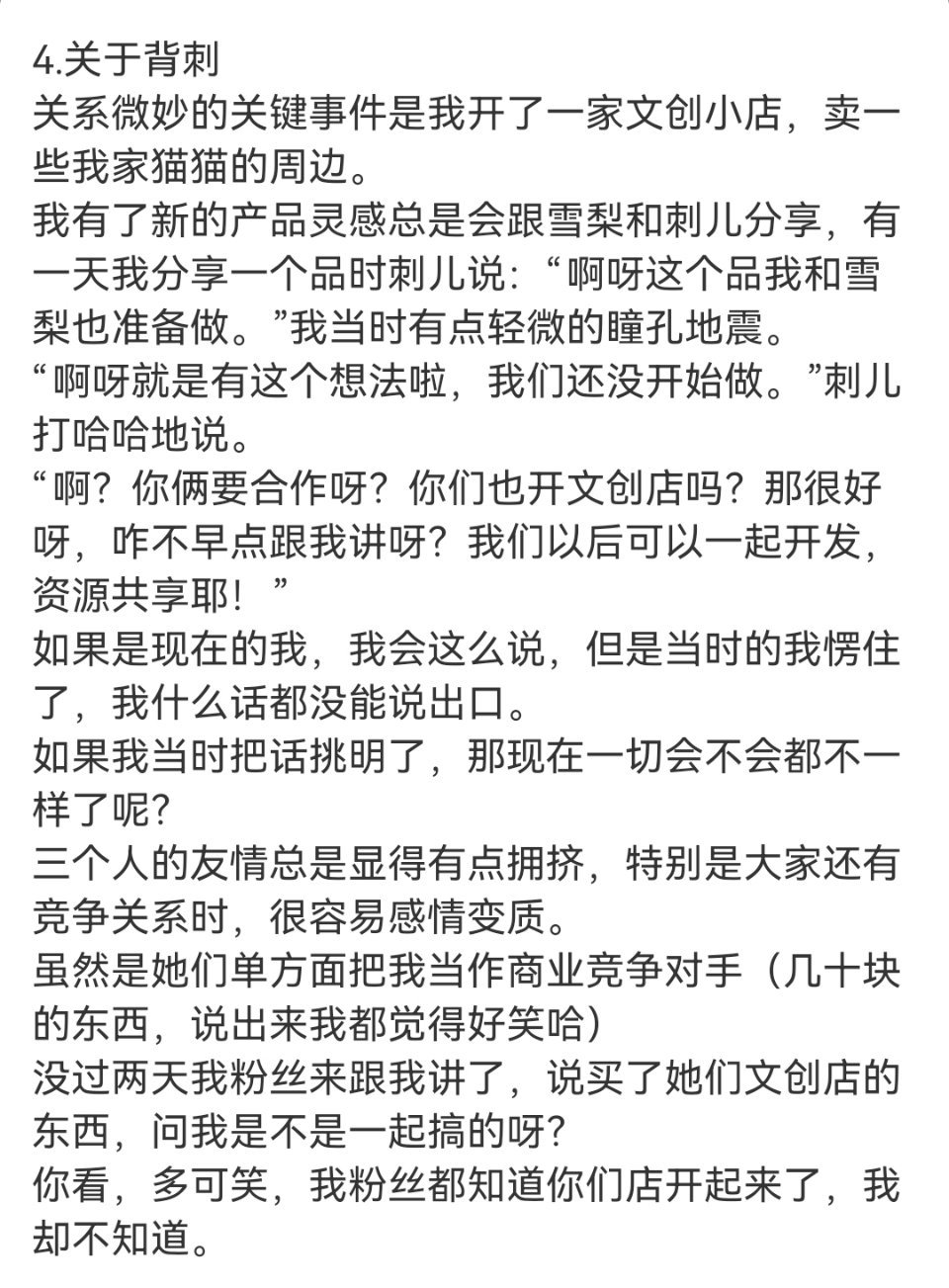 4.关于背刺
关系微妙的关键事件是我开了一家文创小店，卖一些我家猫猫的周边。
我有了新的产品灵感总是会跟雪梨和刺儿分享，有一天我分享一个品时刺儿说：“啊呀这个品我和雪梨也准备做。”我当时有点轻微的瞳孔地震。
“啊呀就是有这个想法啦，我们还没开始做。”刺儿打哈哈地说。
“啊？你俩要合作呀？你们也开文创店吗？那很好呀，咋不早点跟我讲呀？我们以后可以一起开发，资源共享耶！”
如果是现在的我，我会这么说，但是当时的我愣住了，我什么话都没能说出口。
如果我当时把话挑明了，那现在一切会不会都不一样了呢？
三个人的友情总是显得有点拥挤，特别是大家还有竞争关系时，很容易感情变质。
虽然是她们单方面把我当作商业竞争对手（几十块的东西，说出来我都觉得好笑哈）
没过两天我粉丝来跟我讲了，说买了她们文创店的东西，问我是不是一起搞的呀？
你看，多可笑，我粉丝都知道你们店开起来了，我却不知道。